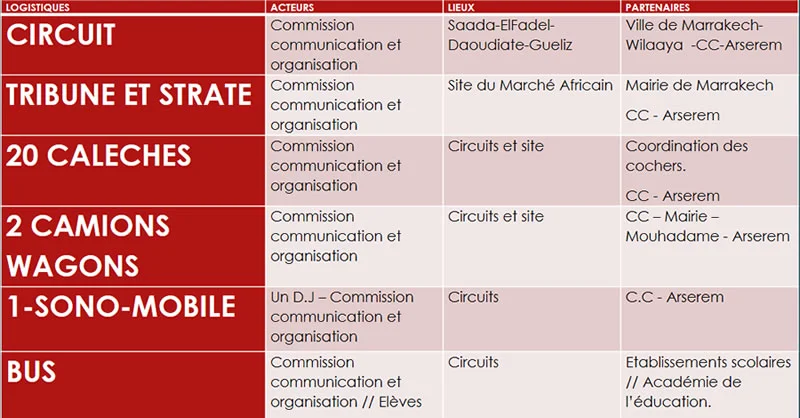 | LOGISTIQUES | ACTEURS | LIEUX | PARTENAIRES |
|---|---|---|---|
| CIRCUIT | Commission communication et organisation | Saada-ElFadel-Daoudiate-Gueliz | Ville de Marrakech-Wilaaya -CC-Arserem |
| TRIBUNE ET STRATE | Commission communication et organisation | Site du Marché Africain | Mairie de Marrakech CC - Arserem |
| 20 CALECHES | Commission communication et organisation | Circuits et site | Coordination des cochers. CC - Arserem |
| 2 CAMIONS WAGONS | Commission communication et organisation | Circuits et site | CC – Mairie – Mouhadame - Arserem |
| 1-SONO-MOBILE | Un D.J – Commission communication et organisation | Circuits | C.C - Arserem |
| BUS | Commission communication et organisation // Elèves | Circuits | Etablissements scolaires // Académie de l'éducation. |